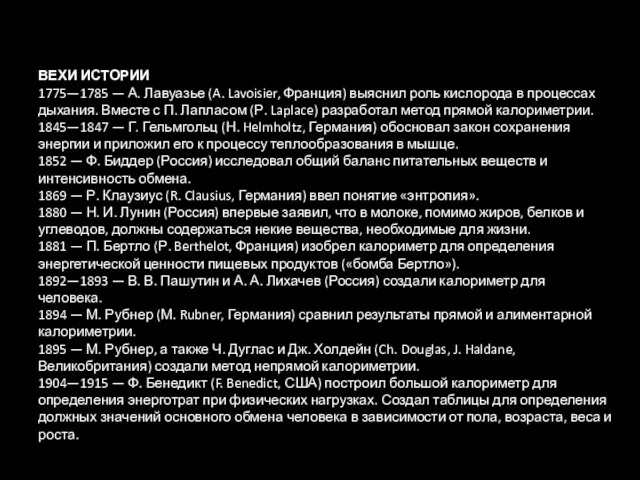 ВЕХИ ИСТОРИИ
1775—1785 — А. Лавуазье (A. Lavoisier, Франция) выяснил роль кислорода в процессах дыхания. Вместе с П. Лапласом (P. Laplace) разработал метод прямой калориметрии.
1845—1847 — Г. Гельмгольц (H. Helmholtz, Германия) обосновал закон сохранения энергии и приложил его к процессу теплообразования в мышце.
1852 — Ф. Биддер (Россия) исследовал общий баланс питательных веществ и интенсивность обмена.
1869 — Р. Клаузиус (R. Clausius, Германия) ввел понятие «энтропия».
1880 — Н. И. Лунин (Россия) впервые заявил, что в молоке, помимо жиров, белков и углеводов, должны содержаться некие вещества, необходимые для жизни.
1881 — П. Бертло (P. Berthelot, Франция) изобрел калориметр для определения энергетической ценности пищевых продуктов («бомба Бертло»).
1892—1893 — В. В. Пашутин и А. А. Лихачев (Россия) создали калориметр для человека.
1894 — М. Рубнер (M. Rubner, Германия) сравнил результаты прямой и алиментарной калориметрии.
1895 — М. Рубнер, а также Ч. Дуглас и Дж. Холдейн (Ch. Douglas, J. Haldane, Великобритания) создали метод непрямой калориметрии.
1904—1915 — Ф. Бенедикт (F. Benedict, США) построил большой калориметр для определения энерготрат при физических нагрузках. Создал таблицы для определения должных значений основного обмена человека в зависимости от пола, возраста, веса и роста.